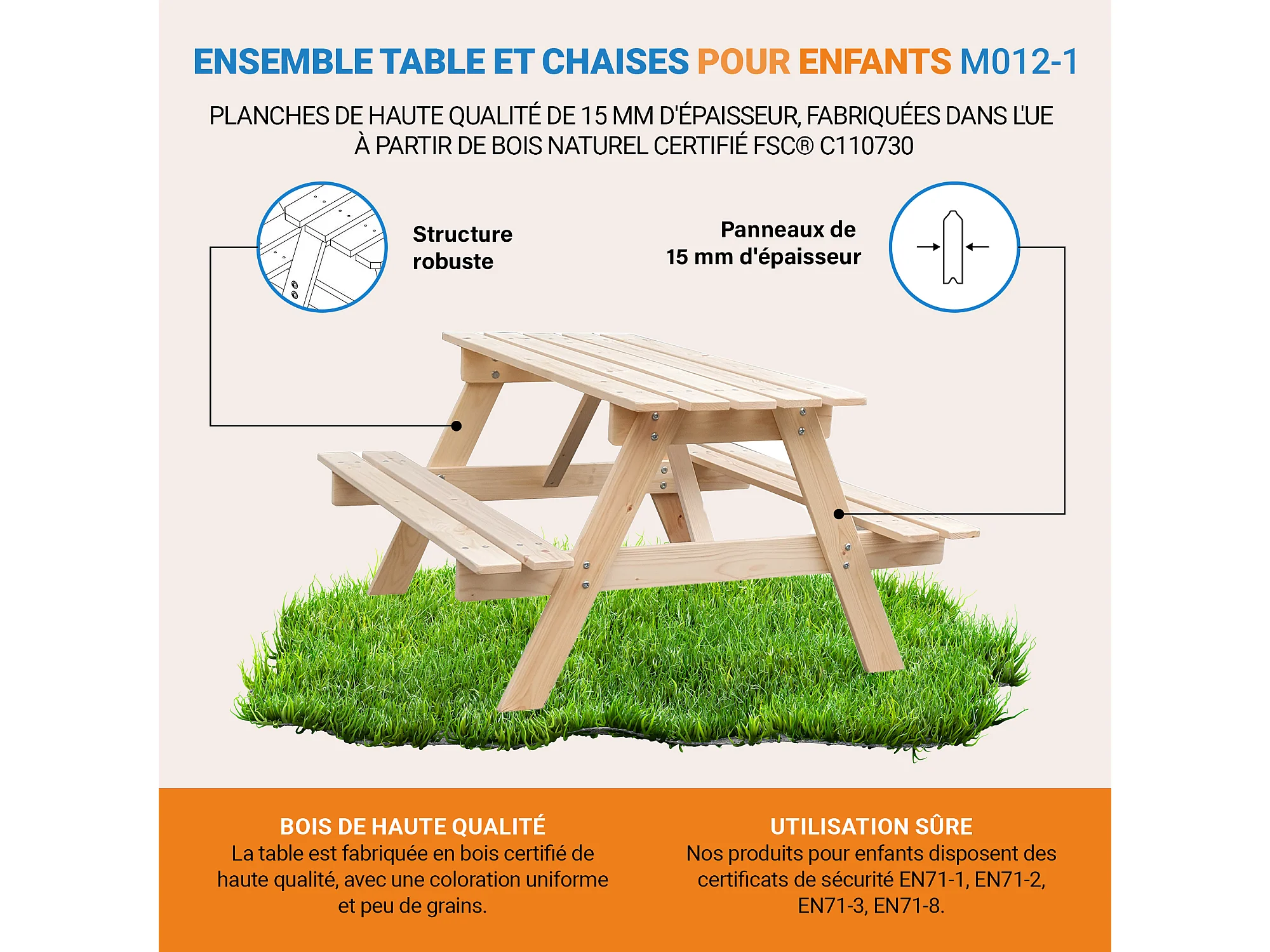 ENSEMBLE TABLE ET CHAISES POUR ENFANTS M012-1

PLANCHES DE HAUTE QUALITÉ DE 15 MM D'ÉPAISSEUR, FABRIQUÉES DANS L'UE À PARTIR DE BOIS NATUREL CERTIFIÉ FSC® C110730

Structure
robuste

Panneaux de
15 mm d'épaisseur

BOIS DE HAUTE QUALITÉ
La table est fabriquée en bois certifié de haute qualité, avec une coloration uniforme et peu de grains.

UTILISATION SÛRE
Nos produits pour enfants disposent des certificats de sécurité EN71-1, EN71-2, EN71-3, EN71-8.